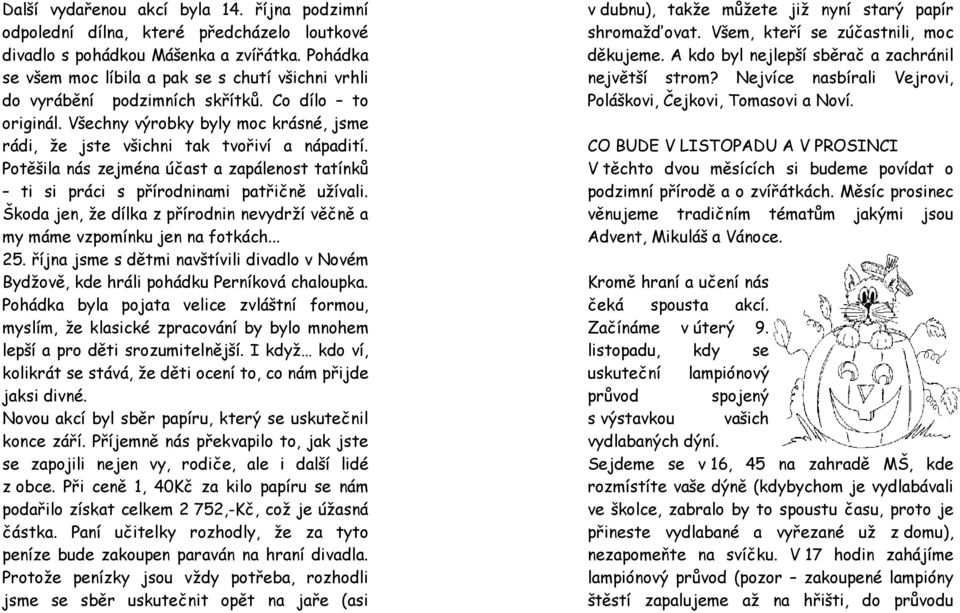 Další vydařenou akcí byla 14. října podzimní odpolední dílna, které předcházelo loutkové divadlo s pohádkou Mášenka a zvířátka. Pohádka se všem moc líbila a pak se s chutí všichni vrhli do vyrábění podzimních skřítků. Co dílo – to originál. Všechny výrobky byly moc krásné, jsme rádi, že jste všichni tak tvořiví a nápadití. Potěšila nás zejména účast a zapálenost tatínků – ti si práci s přírodninami patřičně užívali. Škoda jen, že dílka z přírodnin nevydrží věčně a my máme vzpomínku jen na fotkách...
25. října jsme s dětmi navštívili divadlo v Novém Bydžově, kde hráli pohádku Perníková chaloupka. Pohádka byla pojata velice zvláštní formou, myslím, že klasické zpracování by bylo mnohem lepší a pro děti srozumitelnější. I když… kdo ví, kolikrát se stává, že děti ocení to, co nám přijde jaksi divné.
Novou akcí byl sběr papíru, který se uskutečnil konce září. Příjemně nás překvapilo to, jak jste se zapojili nejen vy, rodiče, ale i další lidé z obce. Při ceně 1, 40Kč za kilo papíru se nám podařilo získat celkem 2 752,-Kč, což je úžasná částka. Paní učitelky rozhodly, že za tyto peníze bude zakoupen paraván na hraní divadla. Protože penízky jsou vždy potřeba, rozhodli jsme se sběr uskutečnit opět na jaře (asi v dubnu), takže můžete již nyní starý papír shromažďovat. Všem, kteří se zúčastnili, moc děkujeme. A kdo byl nejlepší sběrač a zachránil největší strom? Nejvíce nasbírali Vejrovi, Poláškovi, Čejkovi, Tomasovi a Noví.

CO BUDE V LISTOPADU A V PROSINCI
V těchto dvou měsících si budeme povídat o podzimní přírodě a o zvířátkách. Měsíc prosinec věnujeme tradičním tématům jakými jsou Advent, Mikuláš a Vánoce.

Kromě hraní a učení nás čeká spousta akcí. Začínáme v úterý 9. listopadu, kdy se uskuteční lampiónový průvod spojený s výstavkou vašich vydlabaných dýní.
Sejdeme se v 16, 45 na zahradě MŠ, kde rozmístíte vaše dýně (kdybychom je vydlabávali ve školce, zabralo by to spoustu času, proto je přineste vydlabané a vyřezané už z domu), nezapomeňte na svíčku. V 17 hodin zahájíme lampiónový průvod (pozor – zakoupené lampióny štěstí zapalujeme až na hřišti, do průvodu